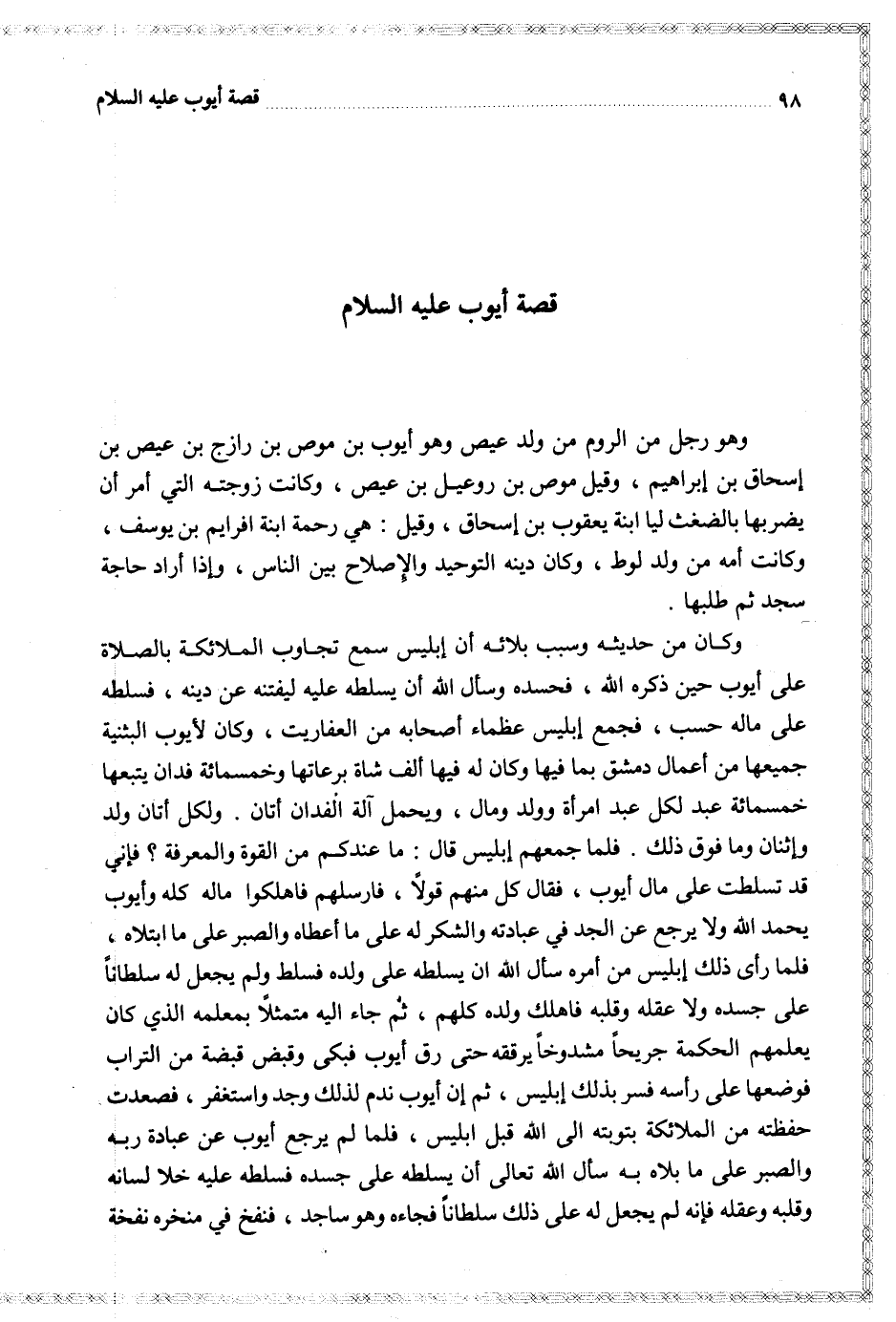 ٩٨ قصة أيوب عليه السلام

قصة أيوب عليه السلام

وهو رجل من الروم من ولد عيص وهو أيوب بن موص بن رازح بن عيص بن إسحاق بن إبراهيم ، وقيل موص بن روعيل بن عيص ، وكانت زوجته التي أمر أن يضربها بالضغث ليا ابنة يعقوب بن إسحاق ، وقيل : هي رحمة ابنة افرايم بن يوسف ، وكانت أمه من ولد لوط ، وكان دينه التوحيد والإصلاح بين الناس ، وإذا أراد حاجة سجد ثم طلبها .

وكان من حديثه وسبب بلائه أن إبليس سمع تجاوب الملائكة بالصلاة على أيوب حين ذكره الله ، فحسده وسأل الله أن يسلطه عليه ليفتنه عن دينه ، فسلطه على ماله حسب ، فجمع إبليس عظماء أصحابه من العفاريت ، وكان لأيوب البثنية جميعها من أعمال دمشق بما فيها وكان له فيها ألف شاة برعاتها وخمسمائة فدان يتبعها خمسمائة عبد لكل عبد امرأة وولد ومال ، ويحمل آلة الفدان أتان . ولكل أتان ولد وإثنان وما فوق ذلك . فلما جمعهم إبليس قال : ما عندكم من القوة والمعرفة ؟ فإني قد تسلطت على مال أيوب ، فقال كل منهم قولاً ، فارسلهم فاهلكوا ماله كله وأيوب يحمد الله ولا يرجع عن الجد في عبادته والشكر له على ما أعطاه والصبر على ما ابتلاه ، فلما رأى ذلك إبليس من أمره سأل الله ان يسلطه على ولده فسلط ولم يجعل له سلطاناً على جسده ولا عقله وقلبه فاهلك ولده كلهم ، ثم جاء اليه متمثلاً بمعلمه الذي كان يعلمهم الحكمة جريحاً مشدوخاً يرققه حتى رق أيوب فبكى وقبض قبضة من التراب فوضعها على رأسه فسر بذلك إبليس ، ثم إن أيوب ندم لذلك وجد واستغفر ، فصعدت حفظته من الملائكة بتوبته الى الله قبل ابليس ، فلما لم يرجع أيوب عن عبادة ربه والصبر على ما بلاه به سأل الله تعالى أن يسلطه على جسده فسلطه عليه خلا لسانه وقلبه وعقله فإنه لم يجعل له على ذلك سلطاناً فجاءه وهو ساجد ، فنفخ في منخره نفخة